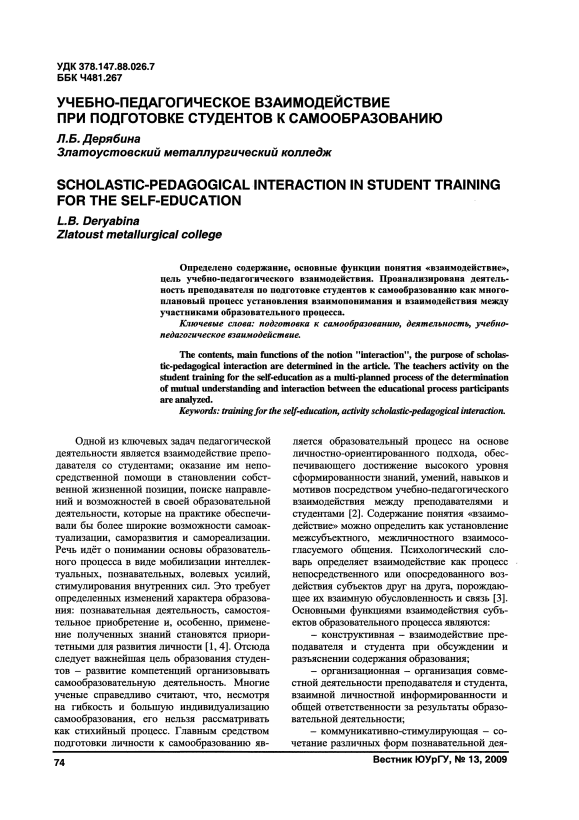 УДК 378.147.88.026.7
ББК Ч481.267

УЧЕБНО-ПЕДАГОГИЧЕСКОЕ ВЗАИМОДЕЙСТВИЕ ПРИ ПОДГОТОВКЕ СТУДЕНТОВ К САМООБРАЗОВАНИЮ

Л.Б. Дерябина
Златоустовский металлургический колледж

SCHOLASTIC-PEDAGOGICAL INTERACTION IN STUDENT TRAINING FOR THE SELF-EDUCATION

L.B. Deryabina
Zlatoust metallurgical college

Определено содержание, основные функции понятия «взаимодействие», цель учебно-педагогического взаимодействия. Проанализирована деятельность преподавателя по подготовке студентов к самообразованию как многоплановый процесс установления взаимопонимания и взаимодействия между участниками образовательного процесса.

Ключевые слова: подготовка к самообразованию, деятельность, учебно-педагогическое взаимодействие.

The contents, main functions of the notion "interaction", the purpose of scholastic-pedagogical interaction are determined in the article. The teachers activity on the student training for the self-education as a multi-planned process of the determination of mutual understanding and interaction between the educational process participants are analyzed.

Keywords: training for the self-education, activity scholastic-pedagogical interaction.

Одной из ключевых задач педагогической деятельности является взаимодействие преподавателя со студентами; оказание им непосредственной помощи в становлении собственной жизненной позиции, поиске направлений и возможностей в своей образовательной деятельности, которые на практике обеспечивали бы более широкие возможности самоактуализации, саморазвития и самореализации. Речь идёт о понимании основы образовательного процесса в виде мобилизации интеллектуальных, познавательных, волевых усилий, стимулирования внутренних сил. Это требует определенных изменений характера образования: познавательная деятельность, самостоятельное приобретение и, особенно, применение полученных знаний становятся приоритетными для развития личности [1, 4]. Отсюда следует важнейшая цель образования студентов – развитие компетенций организовывать самообразовательную деятельность. Многие ученые справедливо считают, что, несмотря на гибкость и большую индивидуализацию самообразования, его нельзя рассматривать как стихийный процесс. Главным средством подготовки личности к самообразованию является образовательный процесс на основе личностно-ориентированного подхода, обеспечивающего достижение высокого уровня сформированности знаний, умений, навыков и мотивов посредством учебно-педагогического взаимодействия между преподавателями и студентами [2]. Содержание понятия «взаимодействие» можно определить как установление межсубъектного, межличностного взаимосогласуемого общения. Психологический словарь определяет взаимодействие как процесс непосредственного или опосредованного воздействия субъектов друг на друга, порождающее их взаимную обусловленность и связь [3]. Основными функциями взаимодействия субъектов образовательного процесса являются:

– конструктивная – взаимодействие преподавателя и студента при обсуждении и разъяснении содержания образования;

– организационная – организация совместной деятельности преподавателя и студента, взаимной личностной информированности и общей ответственности за результаты образовательной деятельности;

– коммуникативно-стимулирующая – сочетание различных форм познавательной дея-

74

Вестник ЮУрГУ, № 13, 2009